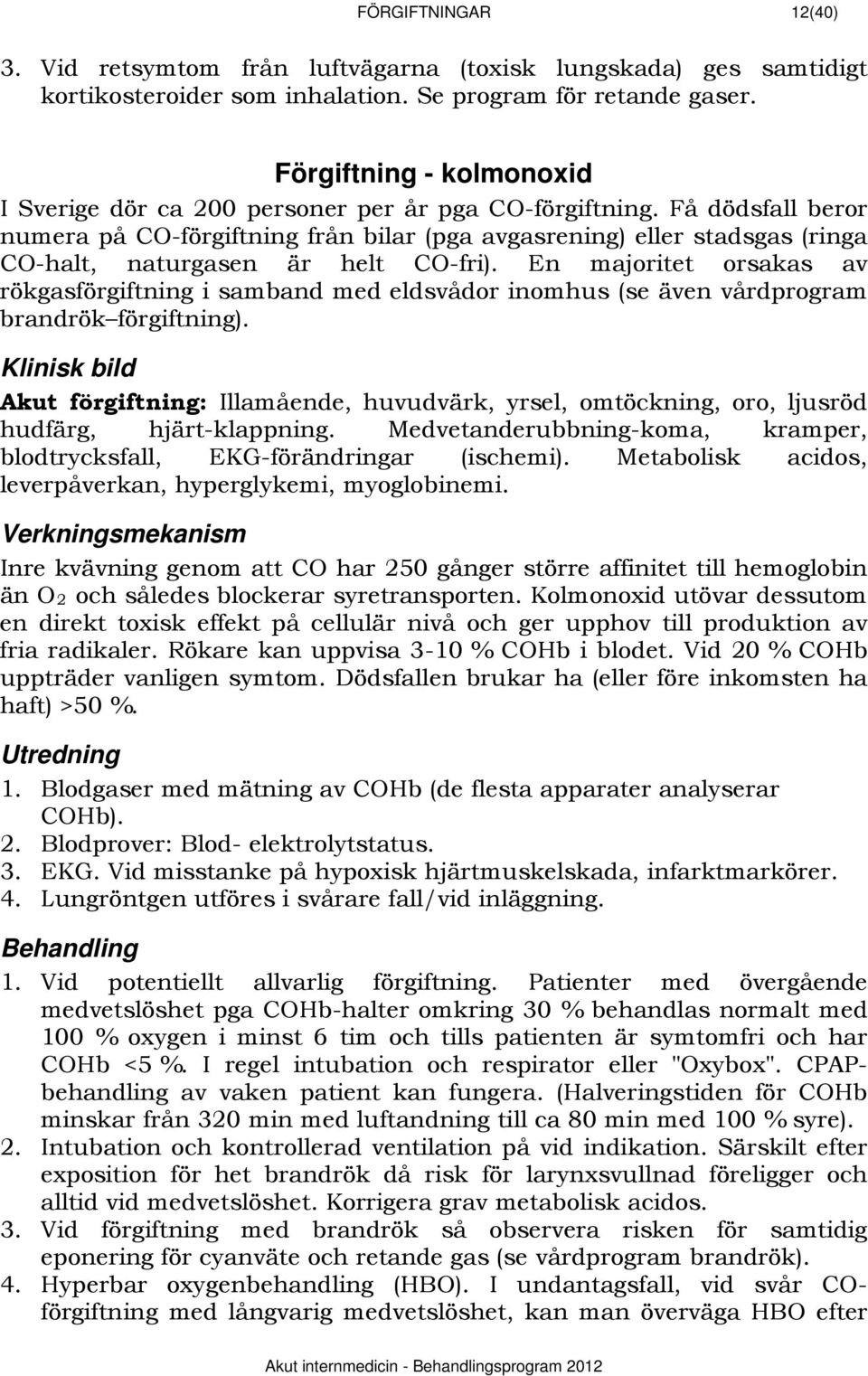 FÖRGIFTNINGAR 12(40)

3. Vid retsymtom från luftvägarna (toxisk lungskada) ges samtidigt kortikosteroider som inhalation. Se program för retande gaser.

Förgiftning - kolmonoxid

I Sverige dör ca 200 personer per år pga CO-förgiftning. Få dödsfall beror numera på CO-förgiftning från bilar (pga avgasrening) eller stadsgas (ringa CO-halt, naturgasen är helt CO-fri). En majoritet orsakas av rökgasförgiftning i samband med eldsvådor inomhus (se även vårdprogram brandrök–förgiftning).

Klinisk bild

Akut förgiftning: Illamående, huvudvärk, yrsel, omtöckning, oro, ljusröd hudfärg, hjärt-klappning. Medvetanderubbning-koma, kramper, blodtrycksfall, EKG-förändringar (ischemi). Metabolisk acidos, leverpåverkan, hyperglykemi, myoglobinemi.

Verkningsmekanism

Inre kvävning genom att CO har 250 gånger större affinitet till hemoglobin än $O_2$ och således blockerar syretransporten. Kolmonoxid utövar dessutom en direkt toxisk effekt på cellulär nivå och ger upphov till produktion av fria radikaler. Rökare kan uppvisa 3-10 % COHb i blodet. Vid 20 % COHb uppträder vanligen symtom. Dödsfallen brukar ha (eller före inkomsten ha haft) >50 %.

Utredning

1. Blodgaser med mätning av COHb (de flesta apparater analyserar COHb).
2. Blodprover: Blod- elektrolytstatus.
3. EKG. Vid misstanke på hypoxisk hjärtmuskelskada, infarktmarkörer.
4. Lungröntgen utföres i svårare fall/vid inläggning.

Behandling

1. Vid potentiellt allvarlig förgiftning. Patienter med övergående medvetslöshet pga COHb-halter omkring 30 % behandlas normalt med 100 % oxygen i minst 6 tim och tills patienten är symtomfri och har COHb <5 %. I regel intubation och respirator eller "Oxybox". CPAP-behandling av vaken patient kan fungera. (Halveringstiden för COHb minskar från 320 min med luftandning till ca 80 min med 100 % syre).
2. Intubation och kontrollerad ventilation på vid indikation. Särskilt efter exposition för het brandrök då risk för larynxsvullnad föreligger och alltid vid medvetslöshet. Korrigera grav metabolisk acidos.
3. Vid förgiftning med brandrök så observera risken för samtidig eponering för cyanväte och retande gas (se vårdprogram brandrök).
4. Hyperbar oxygenbehandling (HBO). I undantagsfall, vid svår CO-förgiftning med långvarig medvetslöshet, kan man överväga HBO efter

Akut internmedicin - Behandlingsprogram 2012